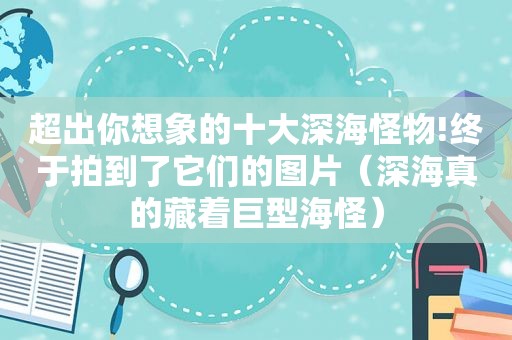 超出你想象的十大深海怪物!终于拍到了它们的图片（深海真的藏着巨型海怪）